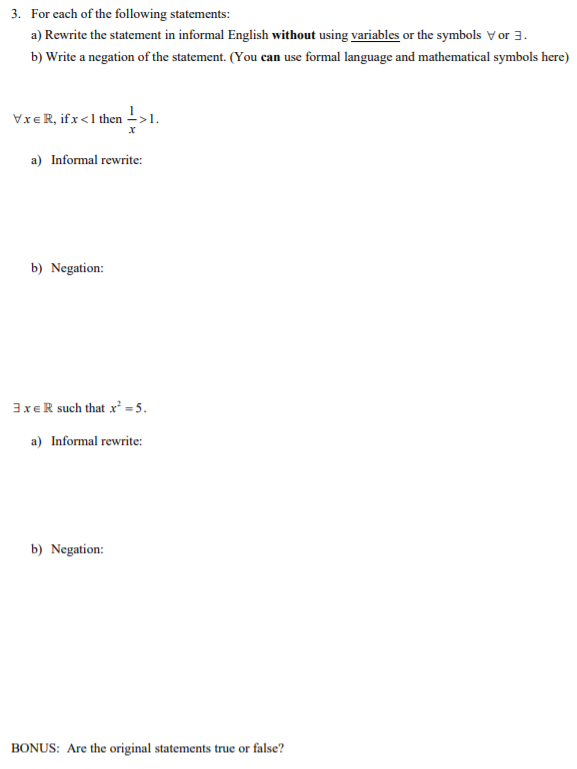 3. For each of the following statements:

a) Rewrite the statement in informal English without using variables or the symbols $\forall$ or $\exists$.

b) Write a negation of the statement. (You can use formal language and mathematical symbols here)

$\forall x \in \mathbb{R}$, if $x < 1$ then $\frac{1}{x} > 1$.

a) Informal rewrite:

b) Negation:

$\exists x \in \mathbb{R}$ such that $x^2 = 5$.

a) Informal rewrite:

b) Negation:

BONUS: Are the original statements true or false?